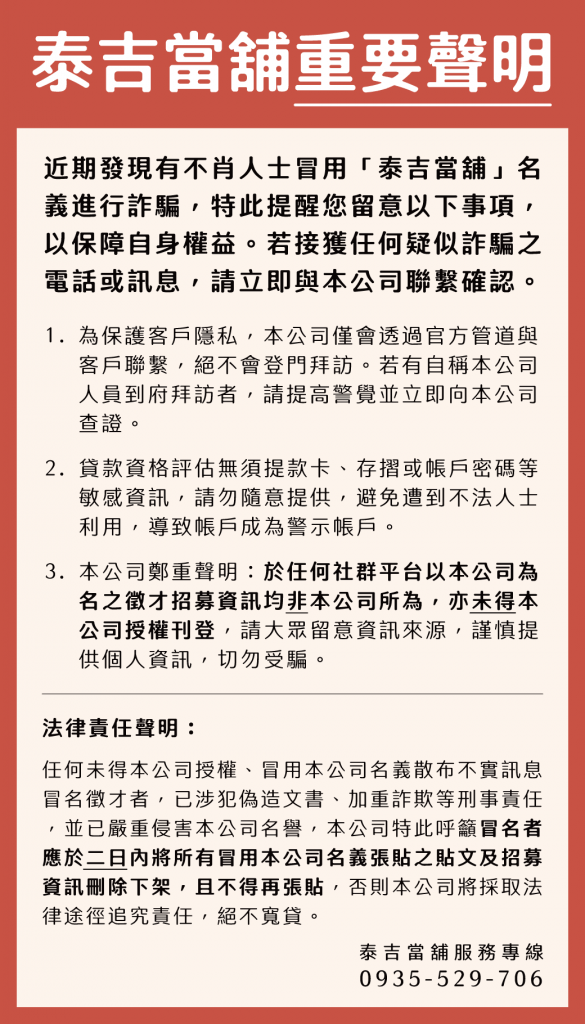 泰吉當舖重要聲明

近期發現有不肖人士冒用「泰吉當舖」名義進行詐騙，特此提醒您留意以下事項，以保障自身權益。若接獲任何疑似詐騙之電話或訊息，請立即與本公司聯繫確認。

1. 為保護客戶隱私，本公司僅會透過官方管道與客戶聯繫，絕不會登門拜訪。若有自稱本公司人員到府拜訪者，請提高警覺並立即向本公司查證。

2. 貸款資格評估無須提款卡、存摺或帳戶密碼等敏感資訊，請勿隨意提供，避免遭到不法人士利用，導致帳戶成為警示帳戶。

3. 本公司鄭重聲明：於任何社群平台以本公司為名之徵才招募資訊均非本公司所為，亦未得本公司授權刊登，請大眾留意資訊來源，謹慎提供個人資訊，切勿受騙。

法律責任聲明：

任何未得本公司授權、冒用本公司名義散布不實訊息冒名徵才者，已涉犯偽造文書、加重詐欺等刑事責任，並已嚴重侵害本公司名譽，本公司特此呼籲冒名者應於二日內將所有冒用本公司名義張貼之貼文及招募資訊刪除下架，且不得再張貼，否則本公司將採取法律途徑追究責任，絕不寬貸。

泰吉當舖服務專線
0935-529-706